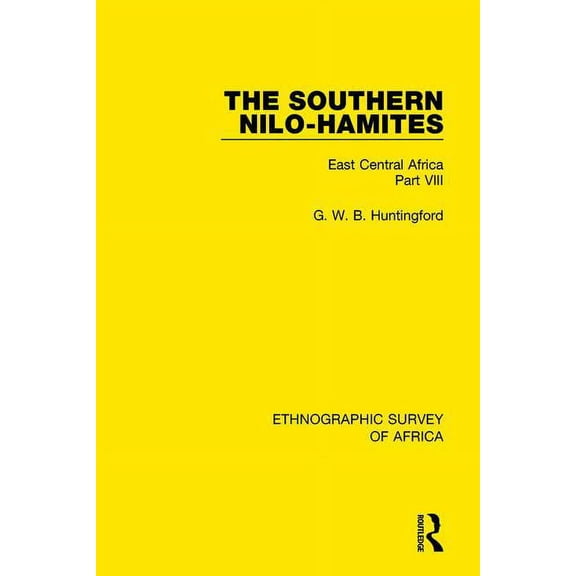 THE SOUTHERN NILO-HAMITES

East Central Africa
Part VIII

G. W. B. Huntingford

ETHNOGRAPHIC SURVEY OF AFRICA

ROUTLEDGE